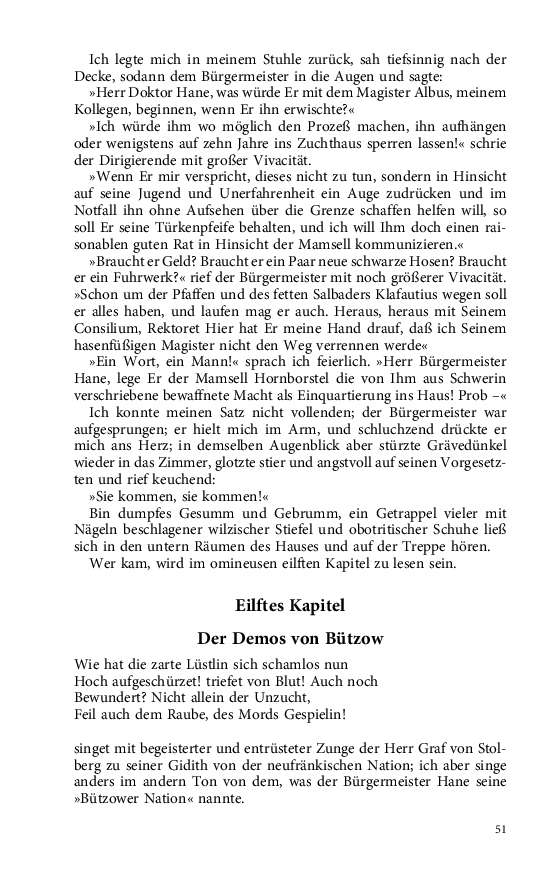 Ich legte mich in meinem Stuhle zurück, sah tiefsinnig nach der Decke, sodann dem Bürgermeister in die Augen und sagte:

»Herr Doktor Hane, was würde Er mit dem Magister Albus, meinem Kollegen, beginnen, wenn Er ihn erwischte?«

»Ich würde ihm wo möglich den Prozeß machen, ihn aufhängen oder wenigstens auf zehn Jahre ins Zuchthaus sperren lassen!« schrie der Dirigierende mit großer Vivacität.

»Wenn Er mir verspricht, dieses nicht zu tun, sondern in Hinsicht auf seine Jugend und Unerfahrenheit ein Auge zudrücken und im Notfall ihn ohne Aufsehen über die Grenze schaffen helfen will, so soll Er seine Türkenpfeife behalten, und ich will Ihm doch einen raisonablen guten Rat in Hinsicht der Mamsell kommunizieren.«

»Braucht er Geld? Braucht er ein Paar neue schwarze Hosen? Braucht er ein Fuhrwerk?« rief der Bürgermeister mit noch größerer Vivacität. »Schon um der Pfaffen und des fetten Salbaders Klafautius wegen soll er alles haben, und laufen mag er auch. Heraus, heraus mit Seinem Consilium, Rektoret Hier hat Er meine Hand drauf, daß ich Seinem hasenfüßigen Magister nicht den Weg verrennen werde«

»Ein Wort, ein Mann!« sprach ich feierlich. »Herr Bürgermeister Hane, lege Er der Mamsell Hornborstel die von Ihm aus Schwerin verschriebene bewaffnete Macht als Einquartierung ins Haus! Prob –«

Ich konnte meinen Satz nicht vollenden; der Bürgermeister war aufgesprungen; er hielt mich im Arm, und schluchzend drückte er mich ans Herz; in demselben Augenblick aber stürzte Grävedünkel wieder in das Zimmer, glotzte stier und angstvoll auf seinen Vorgesetzten und rief keuchend:

»Sie kommen, sie kommen!«

Bin dumpfes Gesumm und Gebrumm, ein Getrappel vieler mit Nägeln beschlagener wilzischer Stiefel und obotritischer Schuhe ließ sich in den untern Räumen des Hauses und auf der Treppe hören.

Wer kam, wird im omineusen eilften Kapitel zu lesen sein.

Eilftes Kapitel

Der Demos von Bützow

Wie hat die zarte Lüstlin sich schamlos nun
Hoch aufgeschürzet! triefet von Blut! Auch noch
Bewundert? Nicht allein der Unzucht,
Feil auch dem Raube, des Mords Gespielin!

singet mit begeisterter und entrüsteter Zunge der Herr Graf von Stolberg zu seiner Gidith von der neufränkischen Nation; ich aber singe anders im andern Ton von dem, was der Bürgermeister Hane seine »Bützower Nation« nannte.

51